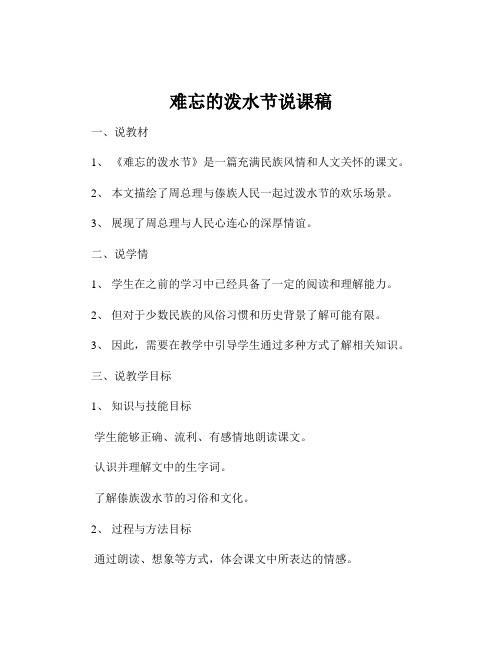 难忘的泼水节说课稿

一、说教材

1、《难忘的泼水节》是一篇充满民族风情和人文关怀的课文。

2、本文描绘了周总理与傣族人民一起过泼水节的欢乐场景。

3、展现了周总理与人民心连心的深厚情谊。

二、说学情

1、学生在之前的学习中已经具备了一定的阅读和理解能力。

2、但对于少数民族的风俗习惯和历史背景了解可能有限。

3、因此，需要在教学中引导学生通过多种方式了解相关知识。

三、说教学目标

1、知识与技能目标

学生能够正确、流利、有感情地朗读课文。

认识并理解文中的生字词。

了解傣族泼水节的习俗和文化。

2、过程与方法目标

通过朗读、想象等方式，体会课文中所表达的情感。